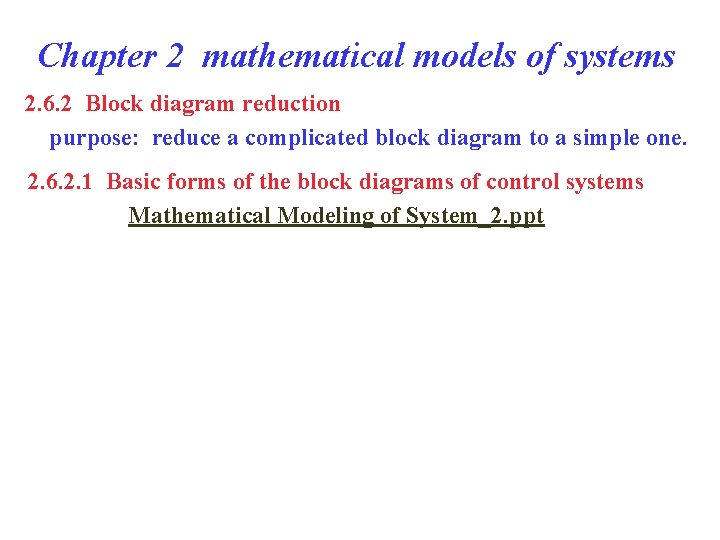 Chapter 2 mathematical models of systems

2.6.2 Block diagram reduction

purpose: reduce a complicated block diagram to a simple one.

2.6.2.1 Basic forms of the block diagrams of control systems

Mathematical Modeling of System_2.ppt